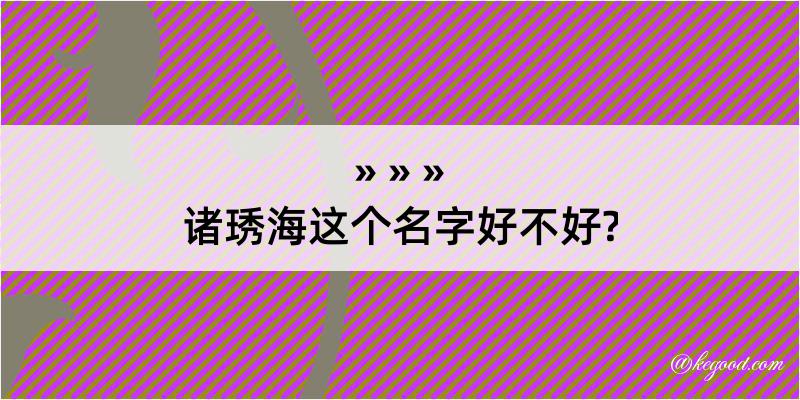 » » »
诸琇海这个名字好不好?

@kegood.com